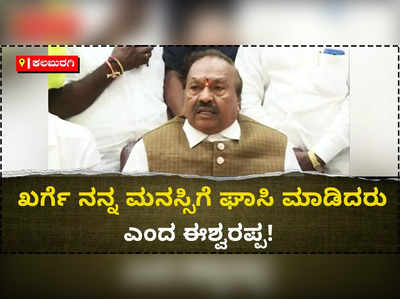 ಕಲಬುರಗಿ

ಖರ್ಗೆ ನನ್ನ ಮನಸ್ಸಿಗೆ ಘಾಸಿ ಮಾಡಿದರು ಎಂದ ಈಶ್ವರಪ್ಪ!